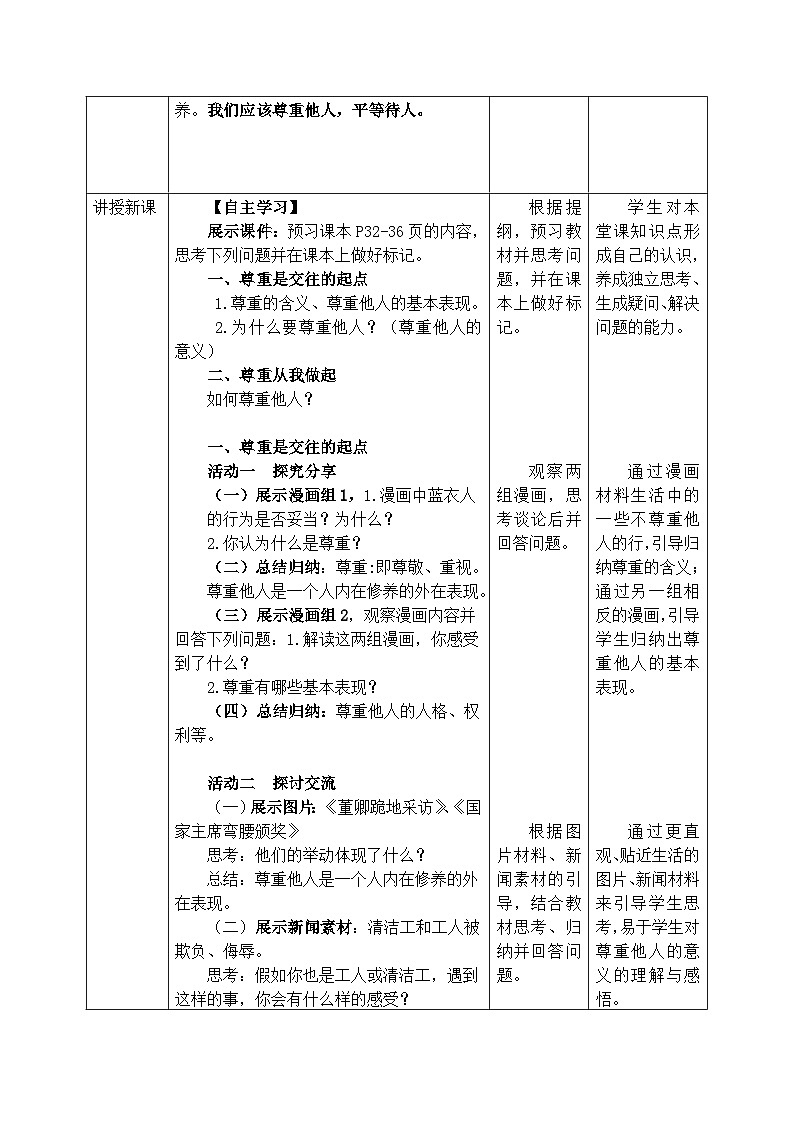 | | 养。我们应该尊重他人，平等待人。 | | |
|---|---|---|---|
| 讲授新课 | 【自主学习】<br>展示课件：预习课本 P32-36 页的内容，思考下列问题并在课本上做好标记。<br>一、尊重是交往的起点<br>1.尊重的含义、尊重他人的基本表现。<br>2.为什么要尊重他人？（尊重他人的意义）<br>二、尊重从我做起<br>如何尊重他人？<br><br>一、尊重是交往的起点<br>活动一　探究分享<br>（一）展示漫画组 1，1.漫画中蓝衣人的行为是否妥当？为什么？<br>2.你认为什么是尊重？<br>（二）总结归纳：尊重:即尊敬、重视。尊重他人是一个人内在修养的外在表现。<br>（三）展示漫画组 2，观察漫画内容并回答下列问题：1.解读这两组漫画，你感受到了什么？<br>2.尊重有哪些基本表现？<br>（四）总结归纳：尊重他人的人格、权利等。<br><br>活动二　探讨交流<br>（一）展示图片：《董卿跪地采访》《国家主席弯腰颁奖》<br>思考：他们的举动体现了什么？<br>总结：尊重他人是一个人内在修养的外在表现。<br>（二）展示新闻素材：清洁工和工人被欺负、侮辱。<br>思考：假如你也是工人或清洁工，遇到这样的事，你会有什么样的感受？ | 根据提纲，预习教材并思考问题，并在课本上做好标记。<br><br>观察两组漫画，思考谈论后并回答问题。<br><br>根据图片材料、新闻素材的引导，结合教材思考、归纳并回答问题。 | 学生对本堂课知识点形成自己的认识，养成独立思考、生成疑问、解决问题的能力。<br><br>通过漫画材料生活中的一些不尊重他人的行，引导归纳尊重的含义；通过另一组相反的漫画，引导学生归纳出尊重他人的基本表现。<br><br>通过更直观、贴近生活的图片、新闻材料来引导学生思考，易于学生对尊重他人的意义的理解与感悟。 |